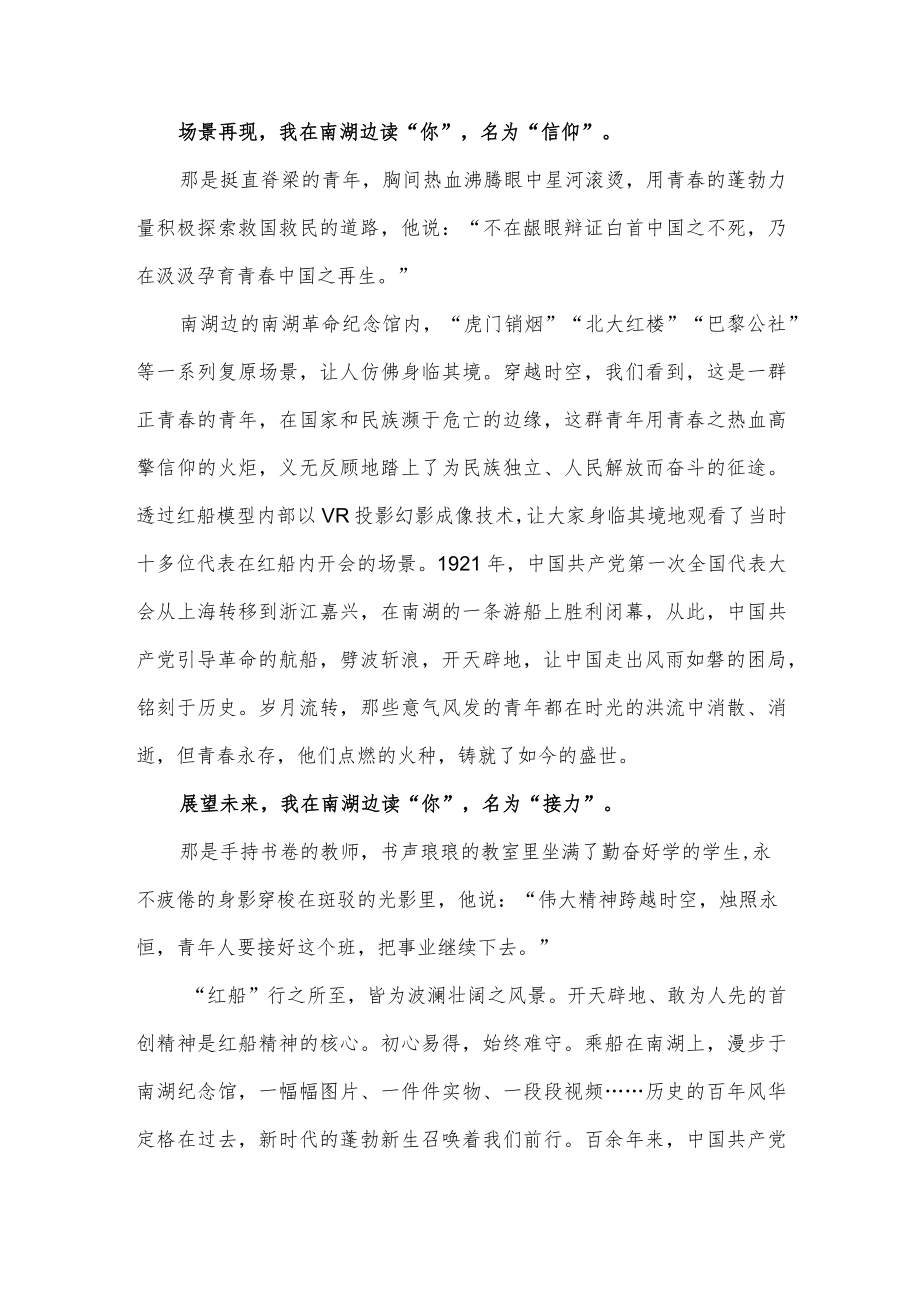 场景再现，我在南湖边读“你”，名为“信仰”。

那是挺直脊梁的青年，胸间热血沸腾眼中星河滚烫，用青春的蓬勃力量积极探索救国救民的道路，他说：“不在龈眼辩证白首中国之不死，乃在汲汲孕育青春中国之再生。”

南湖边的南湖革命纪念馆内，“虎门销烟”“北大红楼”“巴黎公社”等一系列复原场景，让人仿佛身临其境。穿越时空，我们看到，这是一群正青春的青年，在国家和民族濒于危亡的边缘，这群青年用青春之热血高擎信仰的火炬，义无反顾地踏上了为民族独立、人民解放而奋斗的征途。透过红船模型内部以VR投影幻影成像技术，让大家身临其境地观看了当时十多位代表在红船内开会的场景。1921年，中国共产党第一次全国代表大会从上海转移到浙江嘉兴，在南湖的一条游船上胜利闭幕，从此，中国共产党引导革命的航船，劈波斩浪，开天辟地，让中国走出风雨如磐的困局，铭刻于历史。岁月流转，那些意气风发的青年都在时光的洪流中消散、消逝，但青春永存，他们点燃的火种，铸就了如今的盛世。

展望未来，我在南湖边读“你”，名为“接力”。

那是手持书卷的教师，书声琅琅的教室里坐满了勤奋好学的学生,永不疲倦的身影穿梭在斑驳的光影里，他说：“伟大精神跨越时空，烛照永恒，青年人要接好这个班，把事业继续下去。”

“红船”行之所至，皆为波澜壮阔之风景。开天辟地、敢为人先的首创精神是红船精神的核心。初心易得，始终难守。乘船在南湖上，漫步于南湖纪念馆，一幅幅图片、一件件实物、一段段视频……历史的百年风华定格在过去，新时代的蓬勃新生召唤着我们前行。百余年来，中国共产党